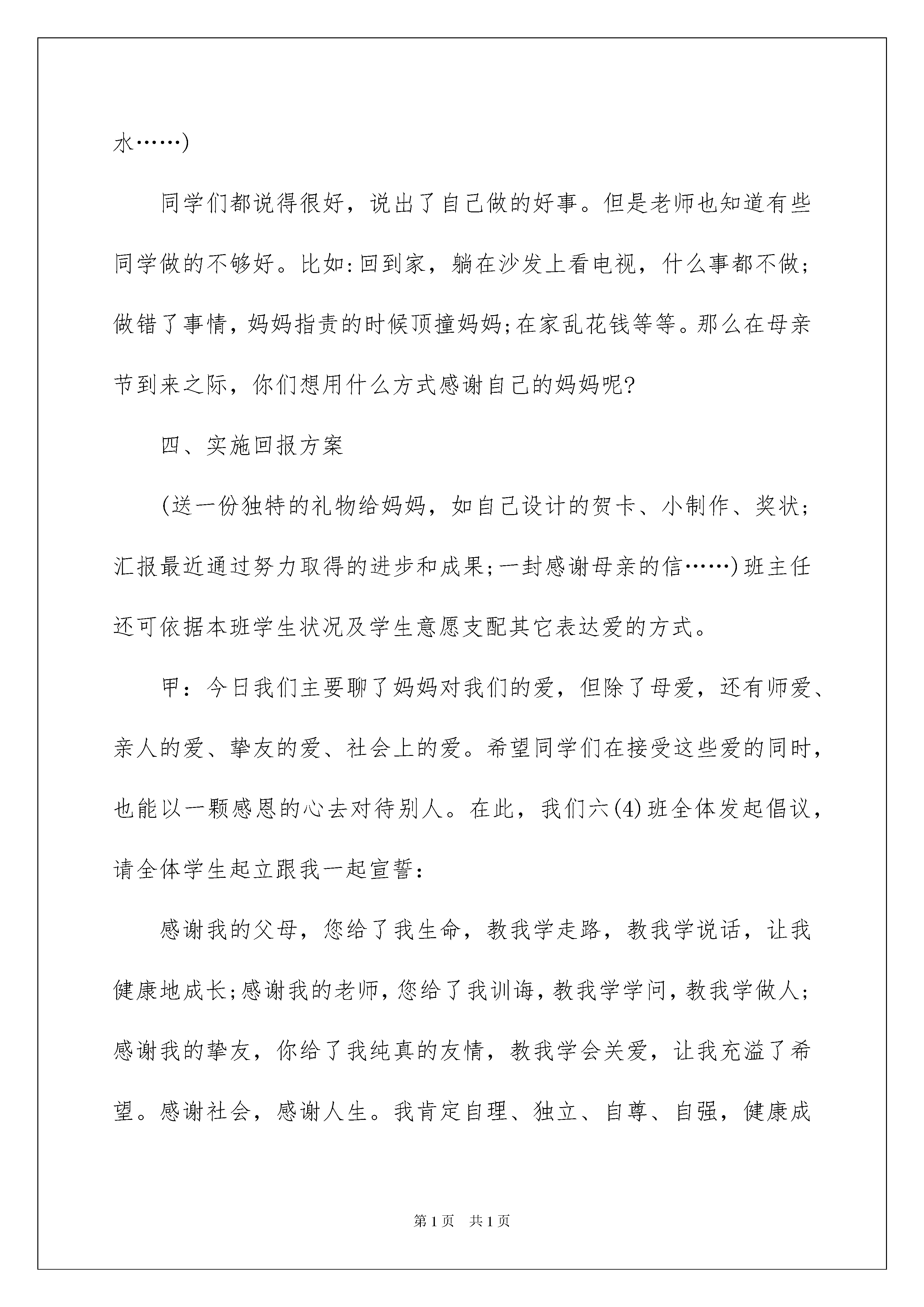 水……)

同学们都说得很好，说出了自己做的好事。但是老师也知道有些同学做的不够好。比如:回到家，躺在沙发上看电视，什么事都不做;做错了事情，妈妈指责的时候顶撞妈妈;在家乱花钱等等。那么在母亲节到来之际，你们想用什么方式感谢自己的妈妈呢?

四、实施回报方案

(送一份独特的礼物给妈妈，如自己设计的贺卡、小制作、奖状;汇报最近通过努力取得的进步和成果;一封感谢母亲的信……)班主任还可依据本班学生状况及学生意愿支配其它表达爱的方式。

甲：今日我们主要聊了妈妈对我们的爱，但除了母爱，还有师爱、亲人的爱、挚友的爱、社会上的爱。希望同学们在接受这些爱的同时，也能以一颗感恩的心去对待别人。在此，我们六(4)班全体发起倡议，请全体学生起立跟我一起宣誓：

感谢我的父母，您给了我生命，教我学走路，教我学说话，让我健康地成长;感谢我的老师，您给了我训诲，教我学学问，教我学做人;感谢我的挚友，你给了我纯真的友情，教我学会关爱，让我充溢了希望。感谢社会，感谢人生。我肯定自理、独立、自尊、自强，健康成

第1页 共1页